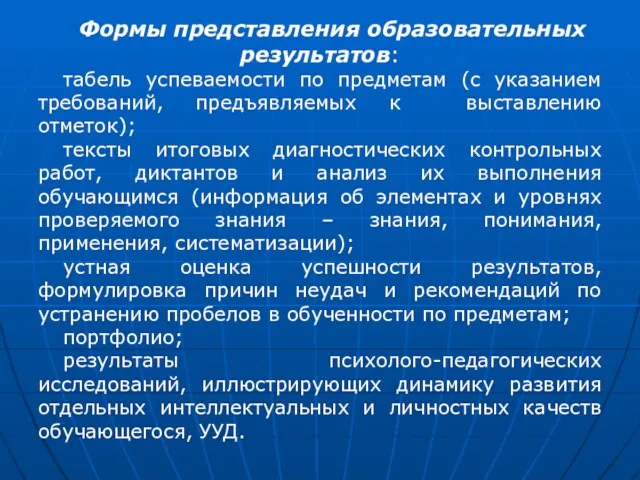 Формы представления образовательных результатов:

табель успеваемости по предметам (с указанием требований, предъявляемых к выставлению отметок);

тексты итоговых диагностических контрольных работ, диктантов и анализ их выполнения обучающимся (информация об элементах и уровнях проверяемого знания – знания, понимания, применения, систематизации);

устная оценка успешности результатов, формулировка причин неудач и рекомендаций по устранению пробелов в обученности по предметам;

портфолио;

результаты психолого-педагогических исследований, иллюстрирующих динамику развития отдельных интеллектуальных и личностных качеств обучающегося, УУД.